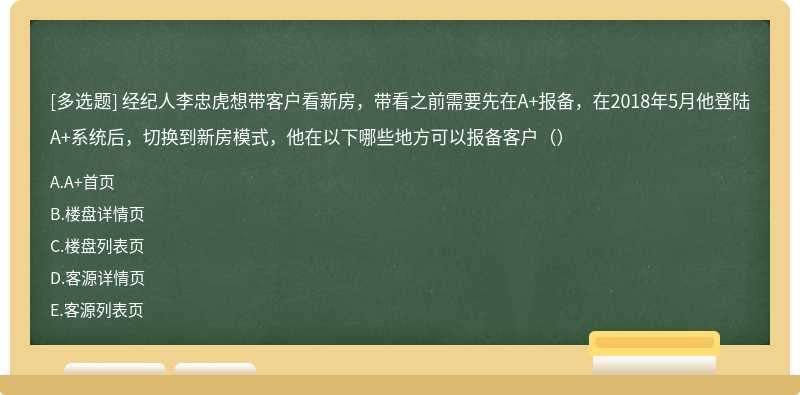 [多选题] 经纪人李忠虎想带客户看新房，带看之前需要先在A+报备，在2018年5月他登陆A+系统后，切换到新房模式，他在以下哪些地方可以报备客户（）

A.A+首页
B.楼盘详情页
C.楼盘列表页
D.客源详情页
E.客源列表页